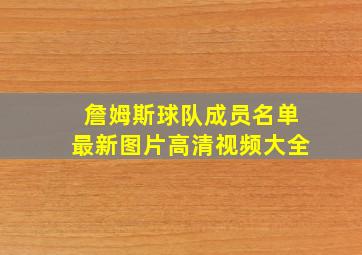 詹姆斯球队成员名单
最新图片高清视频大全